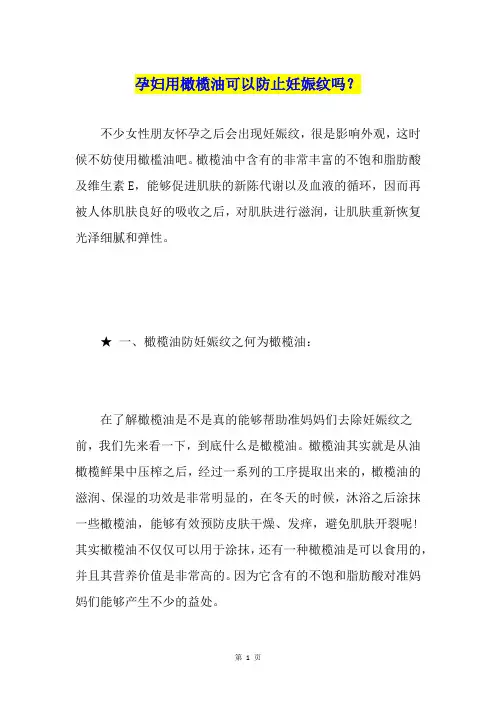 孕妇用橄榄油可以防止妊娠纹吗？

不少女性朋友怀孕之后会出现妊娠纹，很是影响外观，这时候不妨使用橄榄油吧。橄榄油中含有的非常丰富的不饱和脂肪酸及维生素 E，能够促进肌肤的新陈代谢以及血液的循环，因而再被人体肌肤良好的吸收之后，对肌肤进行滋润，让肌肤重新恢复光泽细腻和弹性。

★ 一、橄榄油防妊娠纹之何为橄榄油：

在了解橄榄油是不是真的能够帮助准妈妈们去除妊娠纹之前，我们先来看一下，到底什么是橄榄油。橄榄油其实就是从油橄榄鲜果中压榨之后，经过一系列的工序提取出来的，橄榄油的滋润、保湿的功效是非常明显的，在冬天的时候，沐浴之后涂抹一些橄榄油，能够有效预防皮肤干燥、发痒，避免肌肤开裂呢！其实橄榄油不仅仅可以用于涂抹，还有一种橄榄油是可以食用的，并且其营养价值是非常高的。因为它含有的不饱和脂肪酸对准妈妈们能够产生不少的益处。

第 1 页